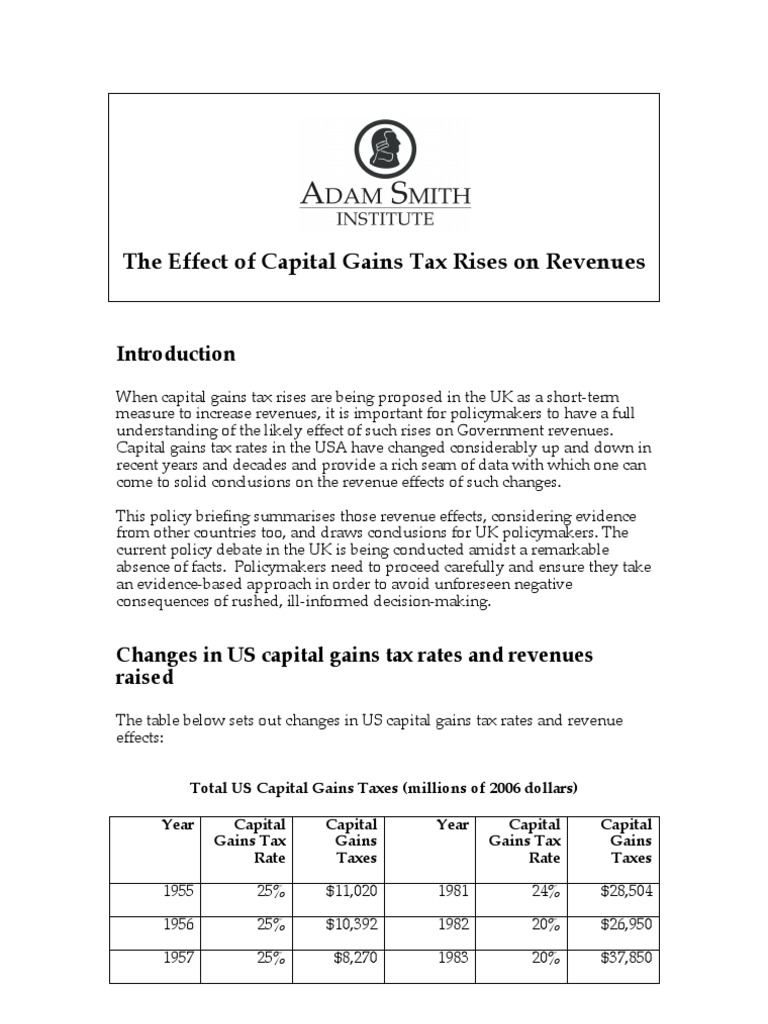 ADAM SMITH
INSTITUTE

The Effect of Capital Gains Tax Rises on Revenues

Introduction

When capital gains tax rises are being proposed in the UK as a short-term measure to increase revenues, it is important for policymakers to have a full understanding of the likely effect of such rises on Government revenues. Capital gains tax rates in the USA have changed considerably up and down in recent years and decades and provide a rich seam of data with which one can come to solid conclusions on the revenue effects of such changes.

This policy briefing summarises those revenue effects, considering evidence from other countries too, and draws conclusions for UK policymakers. The current policy debate in the UK is being conducted amidst a remarkable absence of facts. Policymakers need to proceed carefully and ensure they take an evidence-based approach in order to avoid unforeseen negative consequences of rushed, ill-informed decision-making.

Changes in US capital gains tax rates and revenues raised

The table below sets out changes in US capital gains tax rates and revenue effects:

Total US Capital Gains Taxes (millions of 2006 dollars)

| Year | Capital Gains Tax Rate | Capital Gains Taxes | Year | Capital Gains Tax Rate | Capital Gains Taxes |
|---|---|---|---|---|---|
| 1955 | 25% | $11,020 | 1981 | 24% | $28,504 |
| 1956 | 25% | $10,392 | 1982 | 20% | $26,950 |
| 1957 | 25% | $8,270 | 1983 | 20% | $37,850 |